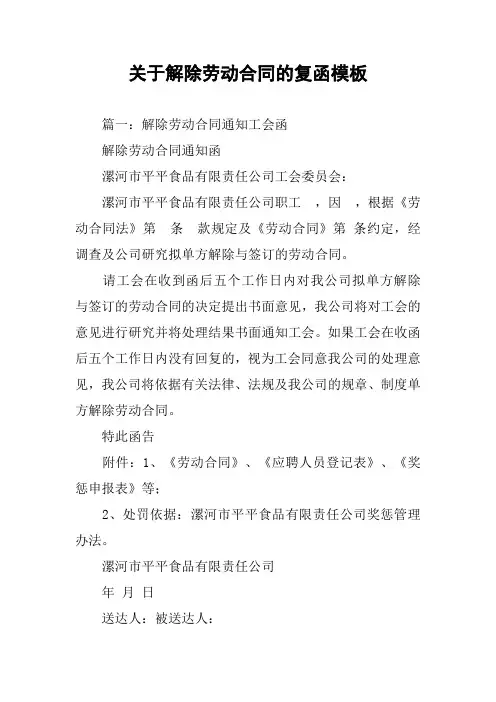 关于解除劳动合同的复函模板

篇一：解除劳动合同通知工会函

解除劳动合同通知函

漯河市平平食品有限责任公司工会委员会：

漯河市平平食品有限责任公司职工 ，因 ，根据《劳动合同法》第 条 款规定及《劳动合同》第 条约定，经调查及公司研究拟单方解除与签订的劳动合同。

请工会在收到函后五个工作日内对我公司拟单方解除与签订的劳动合同的决定提出书面意见，我公司将对工会的意见进行研究并将处理结果书面通知工会。如果工会在收函后五个工作日内没有回复的，视为工会同意我公司的处理意见，我公司将依据有关法律、法规及我公司的规章、制度单方解除劳动合同。

特此函告

附件：1、《劳动合同》、《应聘人员登记表》、《奖惩申报表》等；

2、处罚依据：漯河市平平食品有限责任公司奖惩管理办法。

漯河市平平食品有限责任公司

年 月 日

送达人：被送达人：